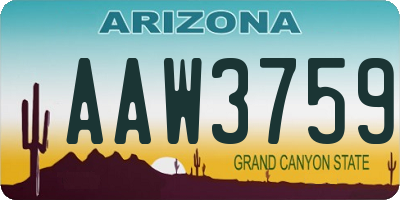 ARIZONA

AAW3759

GRAND CANYON STATE